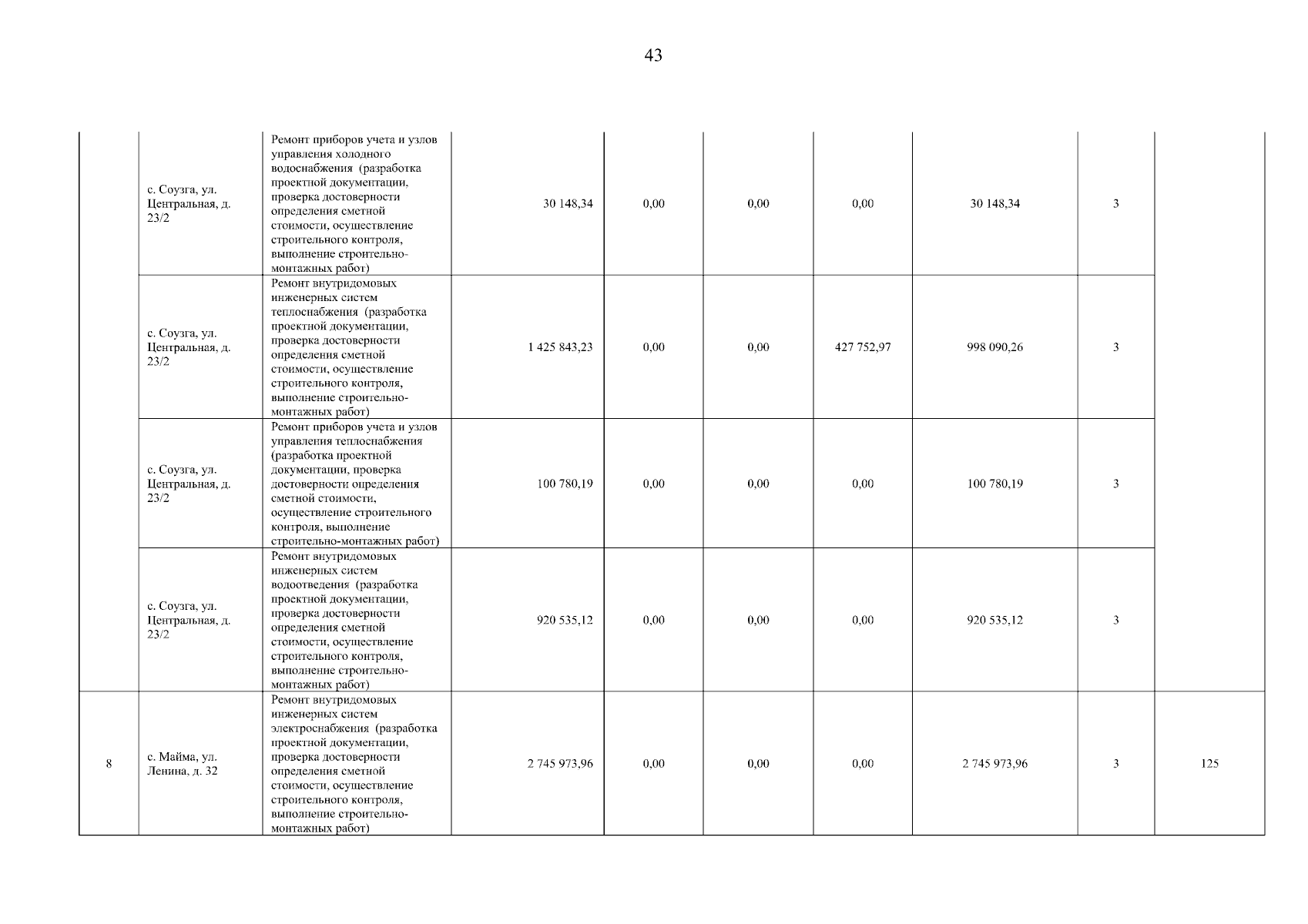 43

| | | | | | | | | | |
|---|---|---|---|---|---|---|---|---|---|
| | с. Соузга, ул. Центральная, д. 23/2 | Ремонт приборов учета и узлов управления холодного водоснабжения (разработка проектной документации, проверка достоверности определения сметной стоимости, осуществление строительного контроля, выполнение строительно-монтажных работ) | 30 148,34 | 0,00 | 0,00 | 0,00 | 30 148,34 | 3 | |
| | с. Соузга, ул. Центральная, д. 23/2 | Ремонт внутридомовых инженерных систем теплоснабжения (разработка проектной документации, проверка достоверности определения сметной стоимости, осуществление строительного контроля, выполнение строительно-монтажных работ) | 1 425 843,23 | 0,00 | 0,00 | 427 752,97 | 998 090,26 | 3 | |
| | с. Соузга, ул. Центральная, д. 23/2 | Ремонт приборов учета и узлов управления теплоснабжения (разработка проектной документации, проверка достоверности определения сметной стоимости, осуществление строительного контроля, выполнение строительно-монтажных работ) | 100 780,19 | 0,00 | 0,00 | 0,00 | 100 780,19 | 3 | |
| | с. Соузга, ул. Центральная, д. 23/2 | Ремонт внутридомовых инженерных систем водоотведения (разработка проектной документации, проверка достоверности определения сметной стоимости, осуществление строительного контроля, выполнение строительно-монтажных работ) | 920 535,12 | 0,00 | 0,00 | 0,00 | 920 535,12 | 3 | |
| 8 | с. Майма, ул. Ленина, д. 32 | Ремонт внутридомовых инженерных систем электроснабжения (разработка проектной документации, проверка достоверности определения сметной стоимости, осуществление строительного контроля, выполнение строительно-монтажных работ) | 2 745 973,96 | 0,00 | 0,00 | 0,00 | 2 745 973,96 | 3 | 125 |